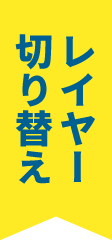 レイヤー
切り替え